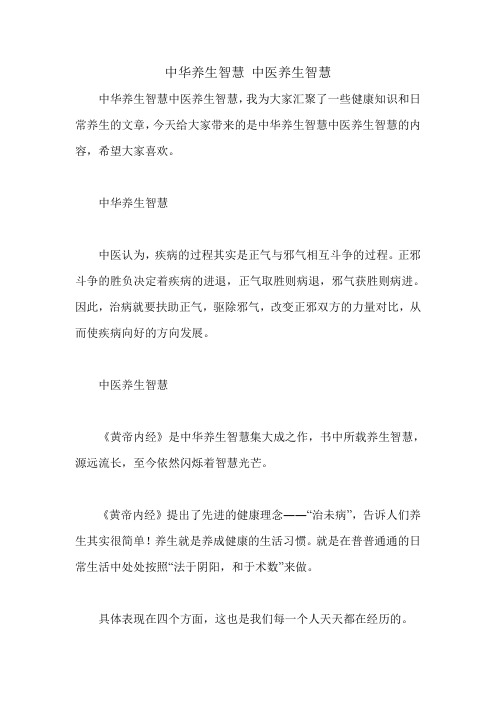 中华养生智慧 中医养生智慧

中华养生智慧中医养生智慧，我为大家汇聚了一些健康知识和日常养生的文章，今天给大家带来的是中华养生智慧中医养生智慧的内容，希望大家喜欢。

中华养生智慧

中医认为，疾病的过程其实是正气与邪气相互斗争的过程。正邪斗争的胜负决定着疾病的进退，正气取胜则病退，邪气获胜则病进。因此，治病就要扶助正气，驱除邪气，改变正邪双方的力量对比，从而使疾病向好的方向发展。

中医养生智慧

《黄帝内经》是中华养生智慧集大成之作，书中所载养生智慧，源远流长，至今依然闪烁着智慧光芒。

《黄帝内经》提出了先进的健康理念——“治未病”，告诉人们养生其实很简单！养生就是养成健康的生活习惯。就是在普普通通的日常生活中处处按照“法于阴阳，和于术数”来做。

具体表现在四个方面，这也是我们每一个人天天都在经历的。